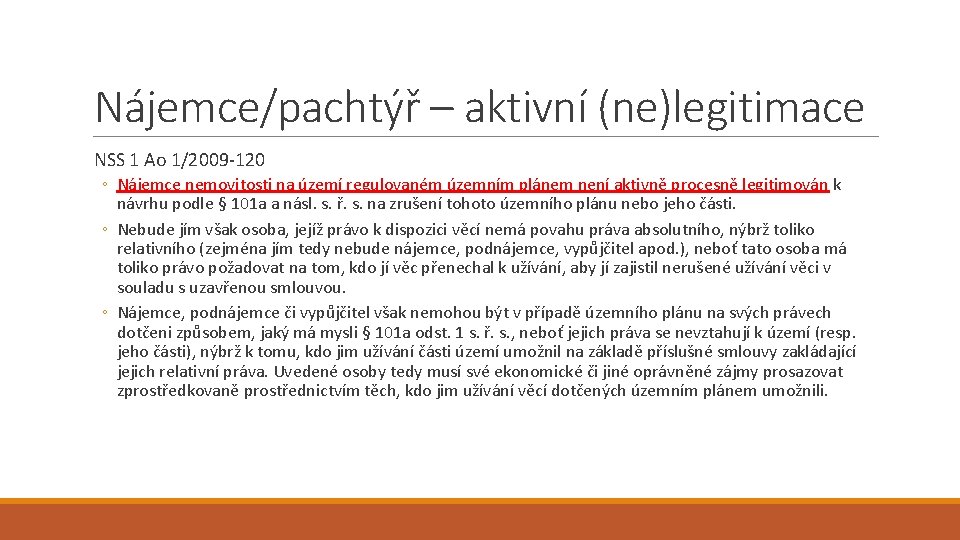 Nájemce/pachtýř – aktivní (ne)legitimace

NSS 1 Ao 1/2009-120

◦ Nájemce nemovitosti na území regulovaném územním plánem není aktivně procesně legitimován k návrhu podle § 101a a násl. s. ř. s. na zrušení tohoto územního plánu nebo jeho části.

◦ Nebude jím však osoba, jejíž právo k dispozici věcí nemá povahu práva absolutního, nýbrž toliko relativního (zejména jím tedy nebude nájemce, podnájemce, vypůjčitel apod.), neboť tato osoba má toliko právo požadovat na tom, kdo jí věc přenechal k užívání, aby jí zajistil nerušené užívání věci v souladu s uzavřenou smlouvou.

◦ Nájemce, podnájemce či vypůjčitel však nemohou být v případě územního plánu na svých právech dotčeni způsobem, jaký má mysli § 101a odst. 1 s. ř. s., neboť jejich práva se nevztahují k území (resp. jeho části), nýbrž k tomu, kdo jim užívání části území umožnil na základě příslušné smlouvy zakládající jejich relativní práva. Uvedené osoby tedy musí své ekonomické či jiné oprávněné zájmy prosazovat zprostředkovaně prostřednictvím těch, kdo jim užívání věcí dotčených územním plánem umožnili.